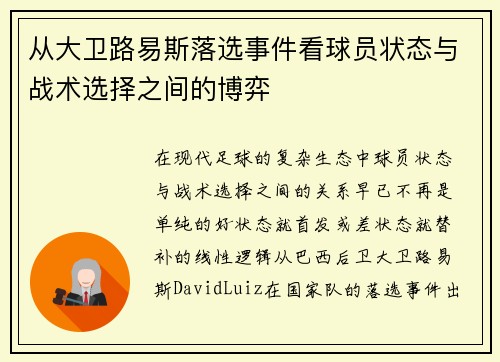 从大卫路易斯落选事件看球员状态与战术选择之间的博弈

在现代足球的复杂生态中球员状态与战术选择之间的关系早已不再是单纯的好状态就首发或差状态就替补的线性逻辑从巴西后卫大卫路易斯DavidLuiz在国家队的落选事件出